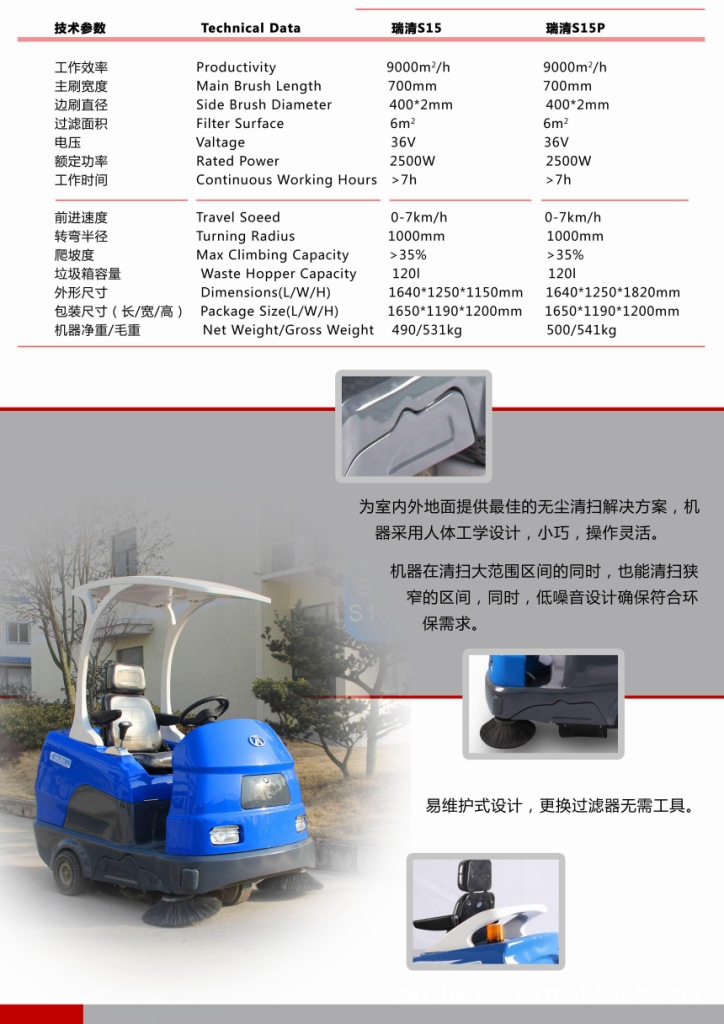 | 技术参数 | Technical Data | 瑞清S15 | 瑞清S15P |
|---|---|---|---|
| 工作效率 | Productivity | 9000m²/h | 9000m²/h |
| 主刷宽度 | Main Brush Length | 700mm | 700mm |
| 边刷直径 | Side Brush Diameter | 400*2mm | 400*2mm |
| 过滤面积 | Filter Surface | 6m² | 6m² |
| 电压 | Valtage | 36V | 36V |
| 额定功率 | Rated Power | 2500W | 2500W |
| 工作时间 | Continuous Working Hours | >7h | >7h |
| 前进速度 | Travel Soeed | 0-7km/h | 0-7km/h |
| 转弯半径 | Turning Radius | 1000mm | 1000mm |
| 爬坡度 | Max Climbing Capacity | >35% | >35% |
| 垃圾箱容量 | Waste Hopper Capacity | 120l | 120l |
| 外形尺寸 | Dimensions(L/W/H) | 1640*1250*1150mm | 1640*1250*1820mm |
| 包装尺寸（长/宽/高） | Package Size(L/W/H) | 1650*1190*1200mm | 1650*1190*1200mm |
| 机器净重/毛重 | Net Weight/Gross Weight | 490/531kg | 500/541kg |

为室内外地面提供最佳的无尘清扫解决方案，机器采用人体工学设计，小巧，操作灵活。

机器在清扫大范围区间的同时，也能清扫狭窄的区间，同时，低噪音设计确保符合环保需求。

易维护式设计，更换过滤器无需工具。